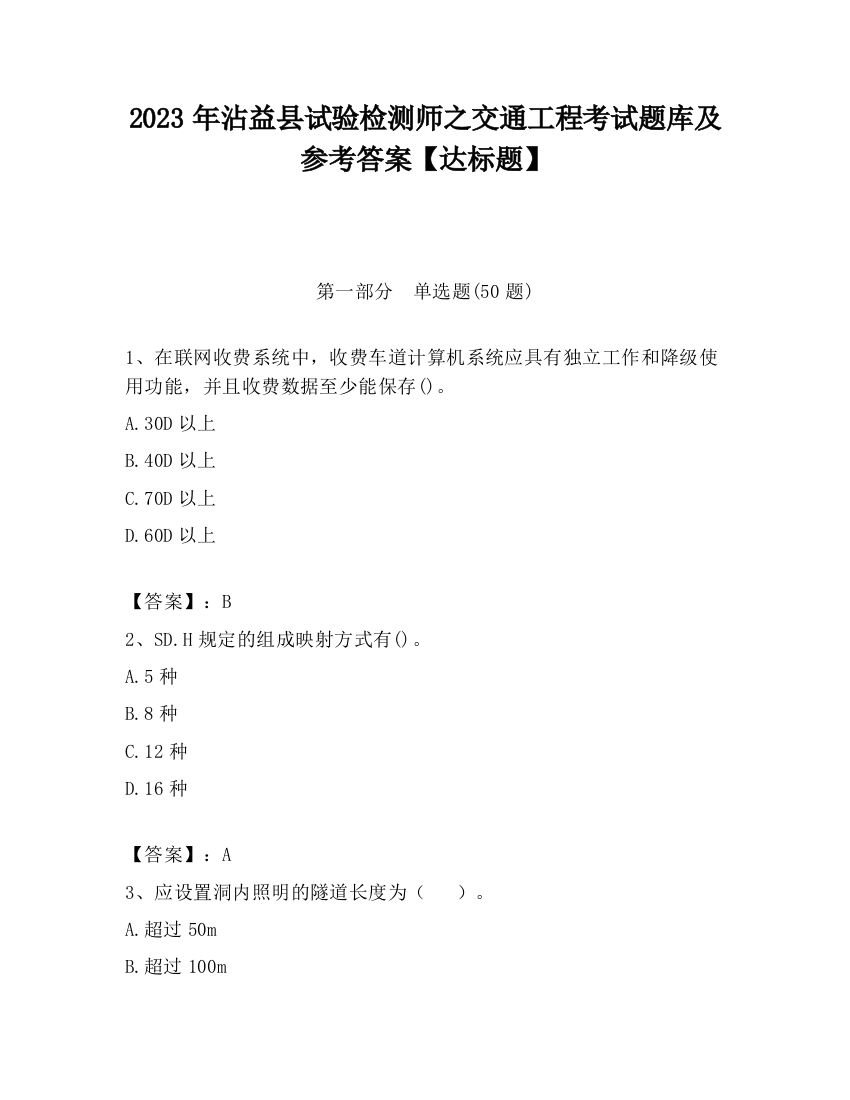 2023 年沾益县试验检测师之交通工程考试题库及参考答案【达标题】

第一部分　单选题(50 题)

1、在联网收费系统中，收费车道计算机系统应具有独立工作和降级使用功能，并且收费数据至少能保存()。

A.30D 以上

B.40D 以上

C.70D 以上

D.60D 以上

【答案】：B

2、SD.H 规定的组成映射方式有()。

A.5 种

B.8 种

C.12 种

D.16 种

【答案】：A

3、应设置洞内照明的隧道长度为（　）。

A.超过 50m

B.超过 100m